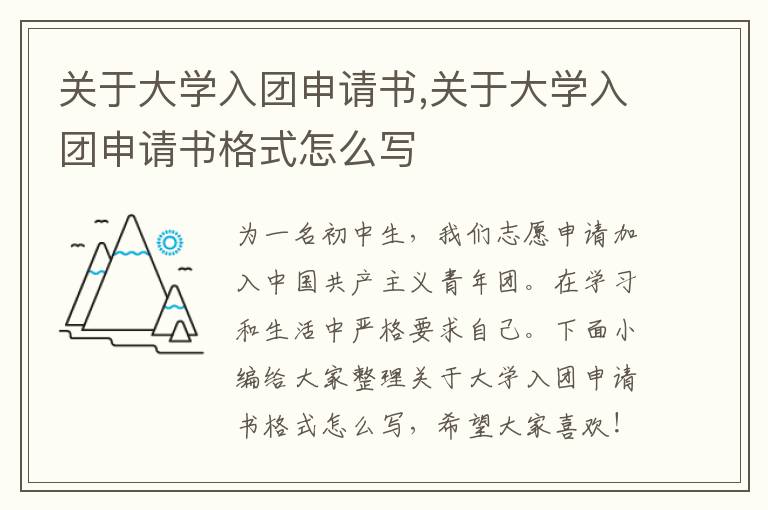 关于大学入团申请书,关于大学入团申请书格式怎么写

为一名初中生，我们志愿申请加入中国共产主义青年团。在学习和生活中严格要求自己。下面小编给大家整理关于大学入团申请书格式怎么写，希望大家喜欢！